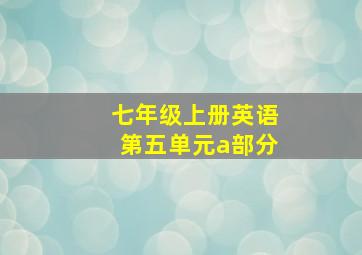 七年级上册英语
第五单元a部分